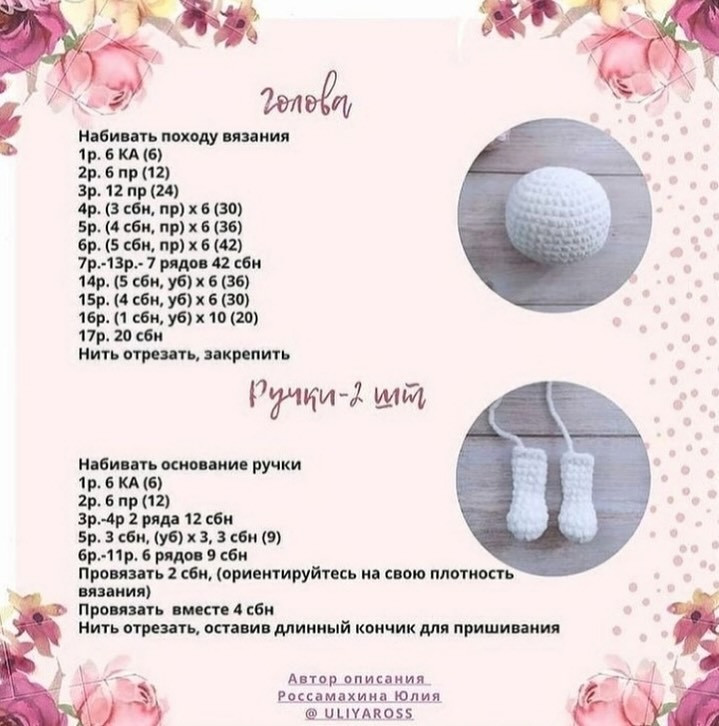 Голова

Набивать походу вязания
1р. 6 КА (6)
2р. 6 пр (12)
3р. 12 пр (24)
4р. (3 сбн, пр) х 6 (30)
5р. (4 сбн, пр) х 6 (36)
6р. (5 сбн, пр) х 6 (42)
7р.-13р.- 7 рядов 42 сбн
14р. (5 сбн, уб) х 6 (36)
15р. (4 сбн, уб) х 6 (30)
16р. (1 сбн, уб) х 10 (20)
17р. 20 сбн
Нить отрезать, закрепить

Ручки-2 шт

Набивать основание ручки
1р. 6 КА (6)
2р. 6 пр (12)
3р.-4р 2 ряда 12 сбн
5р. 3 сбн, (уб) х 3, 3 сбн (9)
6р.-11р. 6 рядов 9 сбн
Провязать 2 сбн, (ориентируйтесь на свою плотность вязания)
Провязать вместе 4 сбн
Нить отрезать, оставив длинный кончик для пришивания

Автор описания
Россамахина Юлия
@ ULIYAROSS